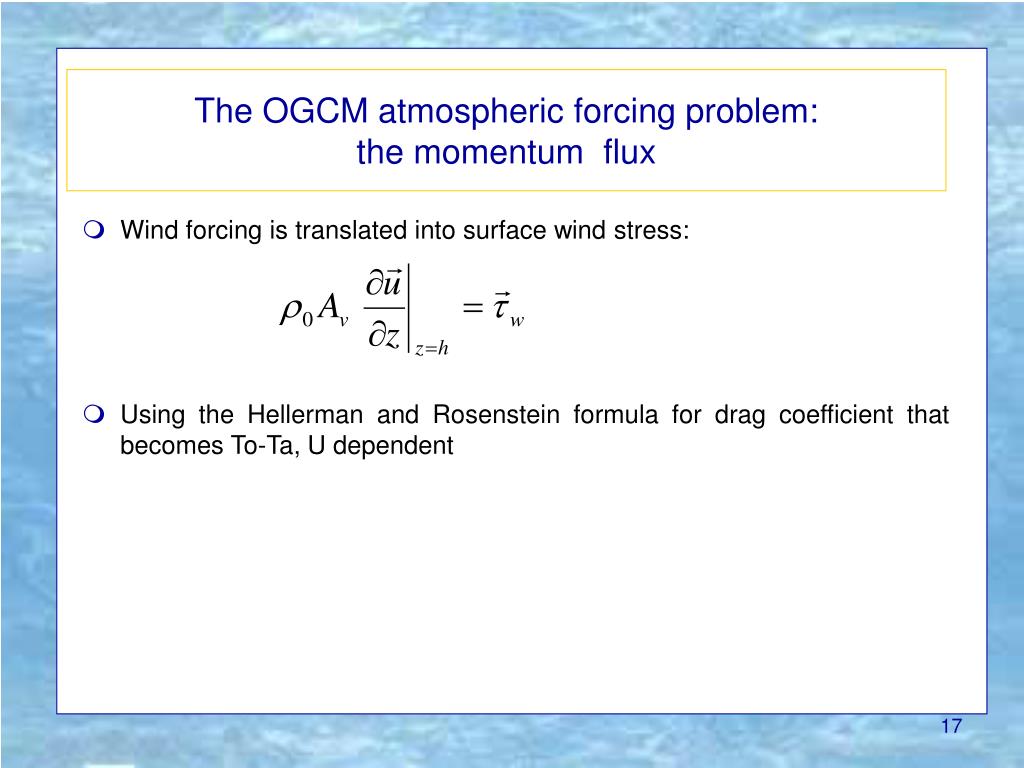 The OGCM atmospheric forcing problem:
the momentum flux

Wind forcing is translated into surface wind stress:

$\rho_0 A_v \left. \frac{\partial \vec{u}}{\partial z} \right|_{z=h} = \vec{\tau}_w$

Using the Hellerman and Rosenstein formula for drag coefficient that becomes To-Ta, U dependent

17